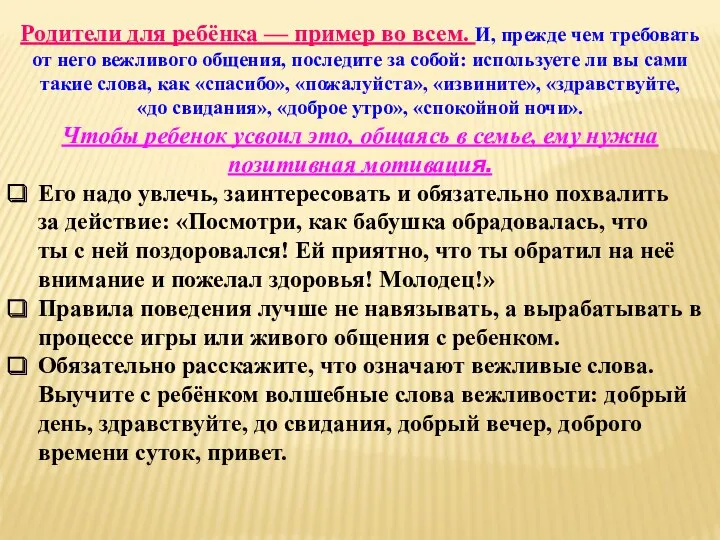 Родители для ребёнка — пример во всем. И, прежде чем требовать от него вежливого общения, последите за собой: используете ли вы сами такие слова, как «спасибо», «пожалуйста», «извините», «здравствуйте, «до свидания», «доброе утро», «спокойной ночи».

Чтобы ребенок усвоил это, общаясь в семье, ему нужна позитивная мотивация.

❑ Его надо увлечь, заинтересовать и обязательно похвалить за действие: «Посмотри, как бабушка обрадовалась, что ты с ней поздоровался! Ей приятно, что ты обратил на неё внимание и пожелал здоровья! Молодец!»

❑ Правила поведения лучше не навязывать, а вырабатывать в процессе игры или живого общения с ребенком.

❑ Обязательно расскажите, что означают вежливые слова. Выучите с ребёнком волшебные слова вежливости: добрый день, здравствуйте, до свидания, добрый вечер, доброго времени суток, привет.